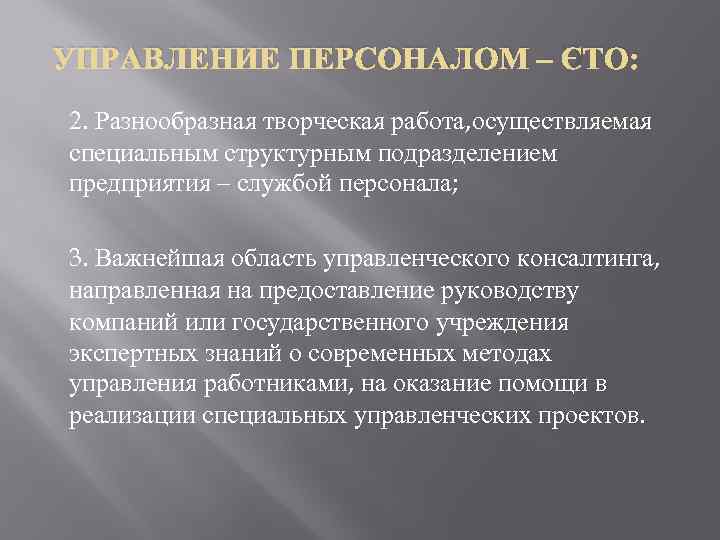 УПРАВЛЕНИЕ ПЕРСОНАЛОМ – ЄТО:

2. Разнообразная творческая работа,осуществляемая специальным структурным подразделением предприятия – службой персонала;

3. Важнейшая область управленческого консалтинга, направленная на предоставление руководству компаний или государственного учреждения экспертных знаний о современных методах управления работниками, на оказание помощи в реализации специальных управленческих проектов.